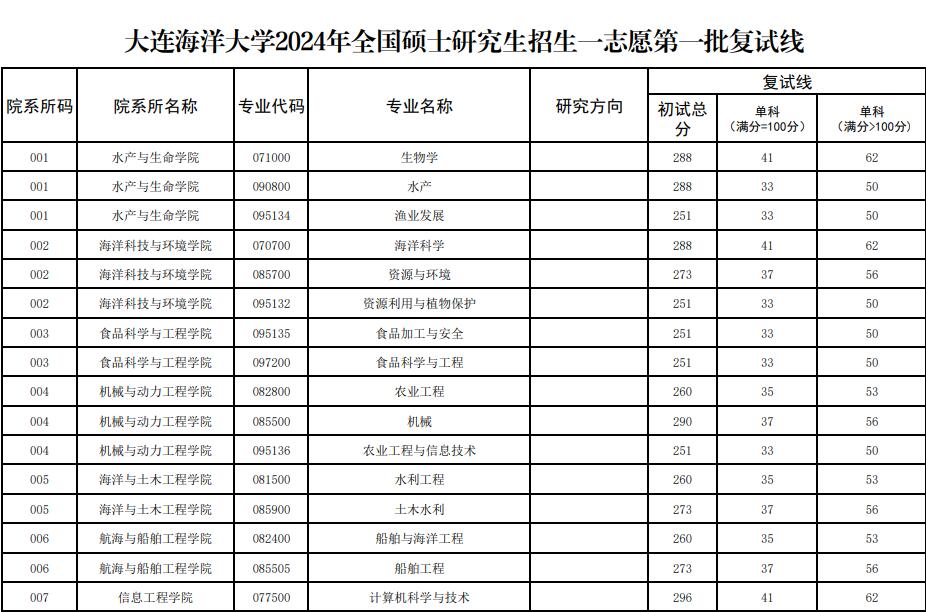 大连海洋大学2024年全国硕士研究生招生一志愿第一批复试线

| 院系所码 | 院系所名称 | 专业代码 | 专业名称 | 研究方向 | 复试线 初试总分 | 复试线 单科（满分=100分） | 复试线 单科（满分>100分） |
|---|---|---|---|---|---|---|---|
| 001 | 水产与生命学院 | 071000 | 生物学 | | 288 | 41 | 62 |
| 001 | 水产与生命学院 | 090800 | 水产 | | 288 | 33 | 50 |
| 001 | 水产与生命学院 | 095134 | 渔业发展 | | 251 | 33 | 50 |
| 002 | 海洋科技与环境学院 | 070700 | 海洋科学 | | 288 | 41 | 62 |
| 002 | 海洋科技与环境学院 | 085700 | 资源与环境 | | 273 | 37 | 56 |
| 002 | 海洋科技与环境学院 | 095132 | 资源利用与植物保护 | | 251 | 33 | 50 |
| 003 | 食品科学与工程学院 | 095135 | 食品加工与安全 | | 251 | 33 | 50 |
| 003 | 食品科学与工程学院 | 097200 | 食品科学与工程 | | 251 | 33 | 50 |
| 004 | 机械与动力工程学院 | 082800 | 农业工程 | | 260 | 35 | 53 |
| 004 | 机械与动力工程学院 | 085500 | 机械 | | 290 | 37 | 56 |
| 004 | 机械与动力工程学院 | 095136 | 农业工程与信息技术 | | 251 | 33 | 50 |
| 005 | 海洋与土木工程学院 | 081500 | 水利工程 | | 260 | 35 | 53 |
| 005 | 海洋与土木工程学院 | 085900 | 土木水利 | | 273 | 37 | 56 |
| 006 | 航海与船舶工程学院 | 082400 | 船舶与海洋工程 | | 260 | 35 | 53 |
| 006 | 航海与船舶工程学院 | 085505 | 船舶工程 | | 273 | 37 | 56 |
| 007 | 信息工程学院 | 077500 | 计算机科学与技术 | | 296 | 41 | 62 |